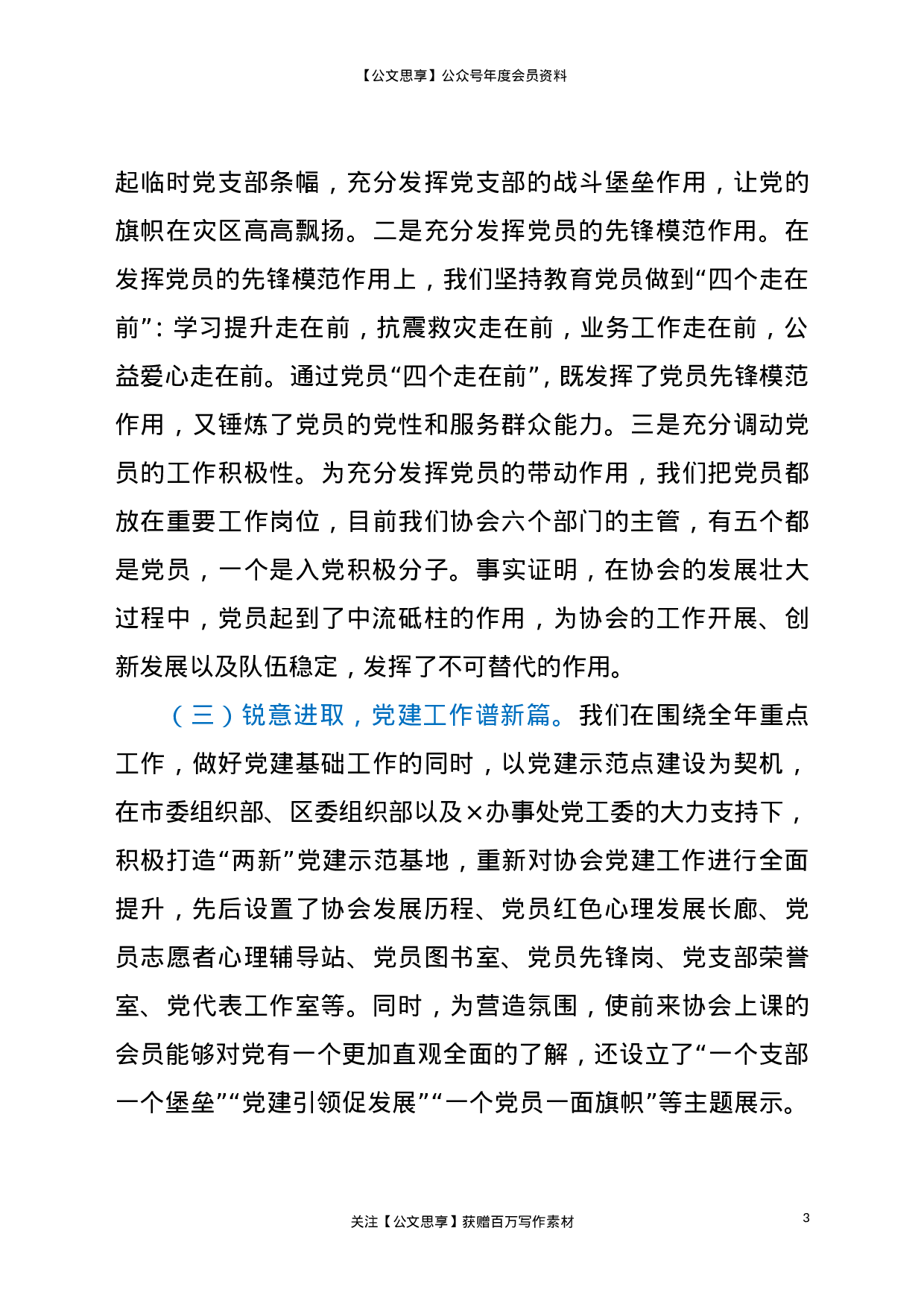 【公文思享】公众号年度会员资料

起临时党支部条幅，充分发挥党支部的战斗堡垒作用，让党的旗帜在灾区高高飘扬。二是充分发挥党员的先锋模范作用。在发挥党员的先锋模范作用上，我们坚持教育党员做到“四个走在前”：学习提升走在前，抗震救灾走在前，业务工作走在前，公益爱心走在前。通过党员“四个走在前”，既发挥了党员先锋模范作用，又锤炼了党员的党性和服务群众能力。三是充分调动党员的工作积极性。为充分发挥党员的带动作用，我们把党员都放在重要工作岗位，目前我们协会六个部门的主管，有五个都是党员，一个是入党积极分子。事实证明，在协会的发展壮大过程中，党员起到了中流砥柱的作用，为协会的工作开展、创新发展以及队伍稳定，发挥了不可替代的作用。

（三）锐意进取，党建工作谱新篇。我们在围绕全年重点工作，做好党建基础工作的同时，以党建示范点建设为契机，在市委组织部、区委组织部以及×办事处党工委的大力支持下，积极打造“两新”党建示范基地，重新对协会党建工作进行全面提升，先后设置了协会发展历程、党员红色心理发展长廊、党员志愿者心理辅导站、党员图书室、党员先锋岗、党支部荣誉室、党代表工作室等。同时，为营造氛围，使前来协会上课的会员能够对党有一个更加直观全面的了解，还设立了“一个支部一个堡垒”“党建引领促发展”“一个党员一面旗帜”等主题展示。

关注【公文思享】获赠百万写作素材

3